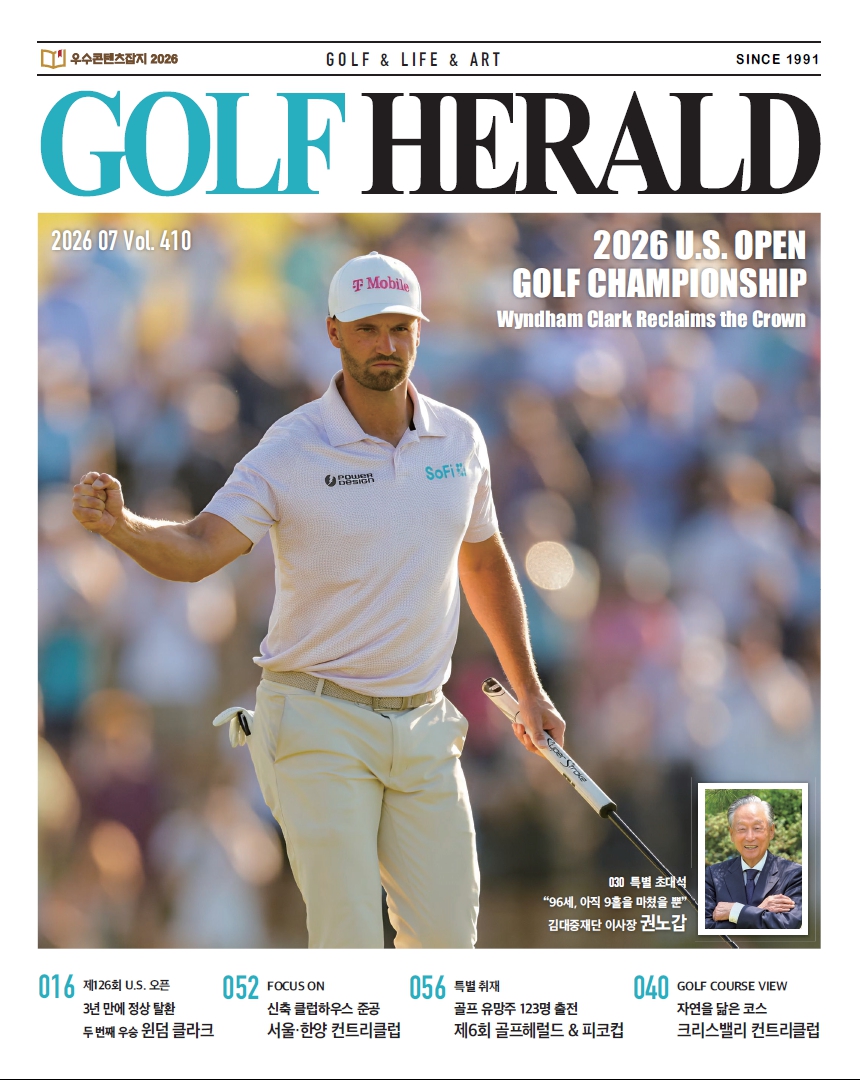 우수콘텐츠잡지 2026

GOLF & LIFE & ART

SINCE 1991

GOLF HERALD

2026 07 Vol. 410

2026 U.S. OPEN GOLF CHAMPIONSHIP

Wyndham Clark Reclaims the Crown

T Mobile

POWER DESIGN

SoFi

030 특별 초대석
"96세, 아직 9홀을 마쳤을 뿐"
김대중재단 이사장 권노갑

016 제126회 U.S. 오픈
3년 만에 정상 탈환
두 번째 우승 윈덤 클라크

052 FOCUS ON
신축 클럽하우스 준공
서울·한양 컨트리클럽

056 특별 취재
골프 유망주 123명 출전
제6회 골프헤럴드 & 피코컵

040 GOLF COURSE VIEW
자연을 닮은 코스
크리스밸리 컨트리클럽